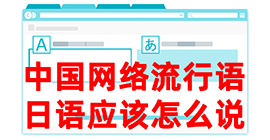 A

あ

中国网络流行语
日语应该怎么说